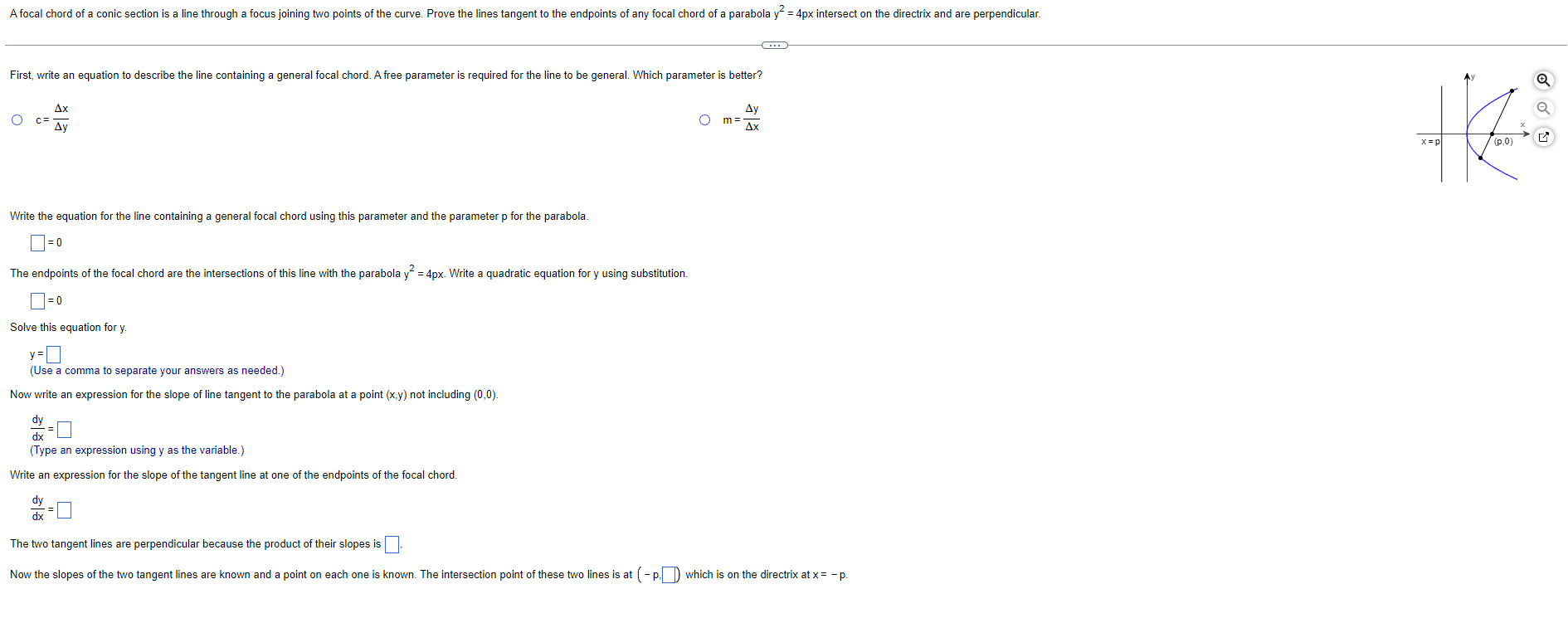 A focal chord of a conic section is a line through a focus joining two points of the curve. Prove the lines tangent to the endpoints of any focal chord of a parabola $y^2 = 4px$ intersect on the directrix and are perpendicular.

First, write an equation to describe the line containing a general focal chord. A free parameter is required for the line to be general. Which parameter is better?

$c = \frac{\Delta x}{\Delta y}$

$m = \frac{\Delta y}{\Delta x}$

y

x

x = p

(p,0)

Write the equation for the line containing a general focal chord using this parameter and the parameter p for the parabola.

$\square = 0$

The endpoints of the focal chord are the intersections of this line with the parabola $y^2 = 4px$. Write a quadratic equation for y using substitution.

$\square = 0$

Solve this equation for y.

$y = \square$
(Use a comma to separate your answers as needed.)

Now write an expression for the slope of line tangent to the parabola at a point (x,y) not including (0,0).

$\frac{dy}{dx} = \square$
(Type an expression using y as the variable.)

Write an expression for the slope of the tangent line at one of the endpoints of the focal chord.

$\frac{dy}{dx} = \square$

The two tangent lines are perpendicular because the product of their slopes is $\square$.

Now the slopes of the two tangent lines are known and a point on each one is known. The intersection point of these two lines is at $(-p, \square)$ which is on the directrix at $x = -p$.